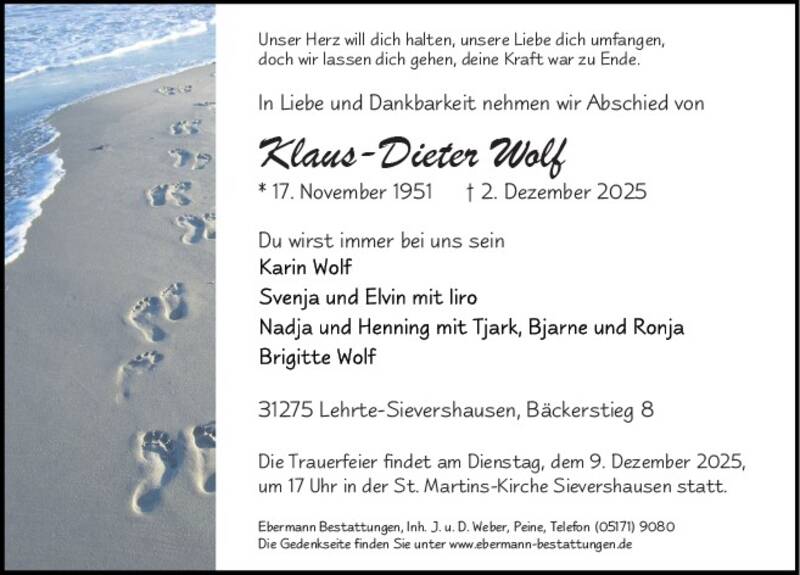 Unser Herz will dich halten, unsere Liebe dich umfangen,
doch wir lassen dich gehen, deine Kraft war zu Ende.

In Liebe und Dankbarkeit nehmen wir Abschied von

Klaus-Dieter Wolf

* 17. November 1951 † 2. Dezember 2025

Du wirst immer bei uns sein
Karin Wolf
Svenja und Elvin mit Iiro
Nadja und Henning mit Tjark, Bjarne und Ronja
Brigitte Wolf

31275 Lehrte-Sievershausen, Bäckerstieg 8

Die Trauerfeier findet am Dienstag, dem 9. Dezember 2025, um 17 Uhr in der St. Martins-Kirche Sievershausen statt.

Ebermann Bestattungen, Inh. J. u. D. Weber, Peine, Telefon (05171) 9080
Die Gedenkseite finden Sie unter www.ebermann-bestattungen.de